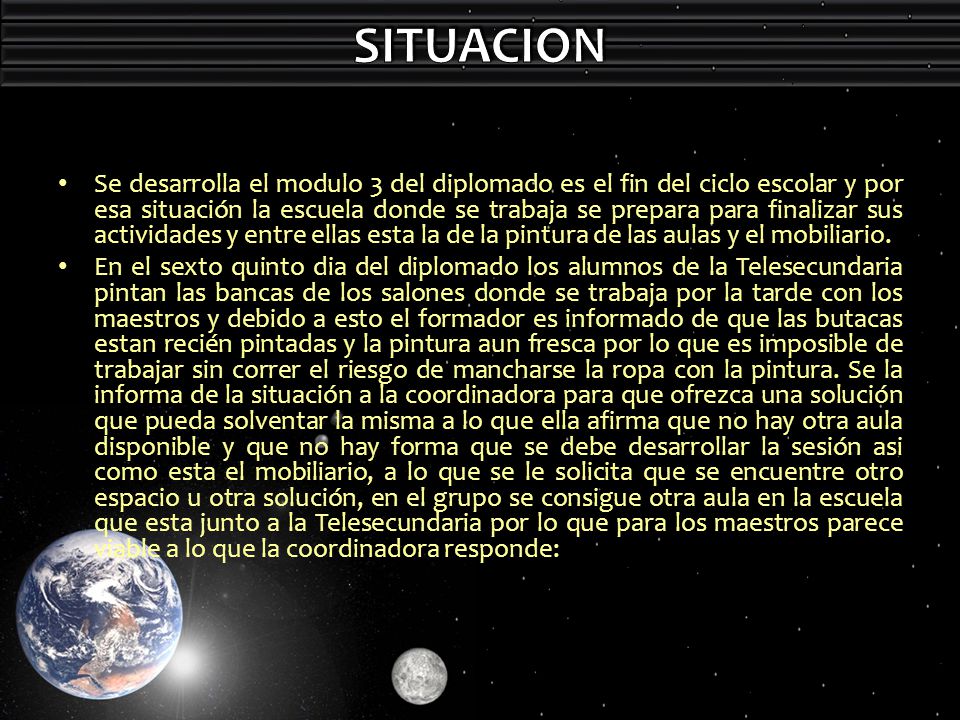 SITUACION

• Se desarrolla el modulo 3 del diplomado es el fin del ciclo escolar y por esa situación la escuela donde se trabaja se prepara para finalizar sus actividades y entre ellas esta la de la pintura de las aulas y el mobiliario.

• En el sexto quinto dia del diplomado los alumnos de la Telesecundaria pintan las bancas de los salones donde se trabaja por la tarde con los maestros y debido a esto el formador es informado de que las butacas estan recién pintadas y la pintura aun fresca por lo que es imposible de trabajar sin correr el riesgo de mancharse la ropa con la pintura. Se la informa de la situación a la coordinadora para que ofrezca una solución que pueda solventar la misma a lo que ella afirma que no hay otra aula disponible y que no hay forma que se debe desarrollar la sesión asi como esta el mobiliario, a lo que se le solicita que se encuentre otro espacio u otra solución, en el grupo se consigue otra aula en la escuela que esta junto a la Telesecundaria por lo que para los maestros parece viable a lo que la coordinadora responde: